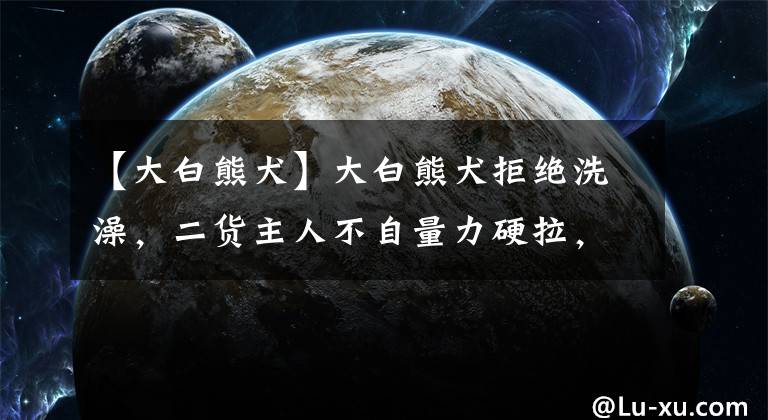 【大白熊犬】大白熊犬拒绝洗澡，二货主人不自量力硬拉，

@Lu-xu.com